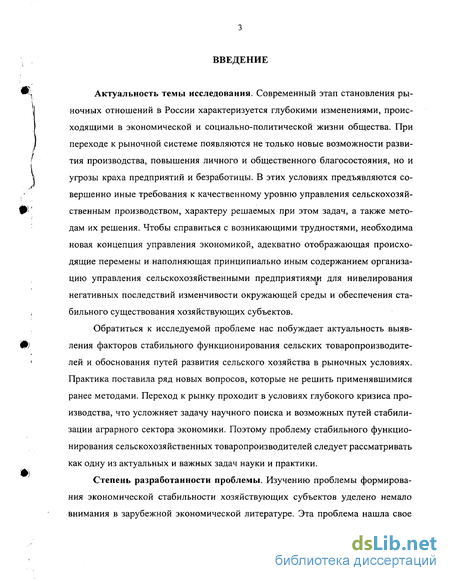 3

ВВЕДЕНИЕ

Актуальность темы исследования. Современный этап становления рыночных отношений в России характеризуется глубокими изменениями, происходящими в экономической и социально-политической жизни общества. При переходе к рыночной системе появляются не только новые возможности развития производства, повышения личного и общественного благосостояния, но и угрозы краха предприятий и безработицы. В этих условиях предъявляются совершенно иные требования к качественному уровню управления сельскохозяйственным производством, характеру решаемых при этом задач, а также методам их решения. Чтобы справиться с возникающими трудностями, необходима новая концепция управления экономикой, адекватно отображающая происходящие перемены и наполняющая принципиально иным содержанием организацию управления сельскохозяйственными предприятиями для нивелирования негативных последствий изменчивости окружающей среды и обеспечения стабильного существования хозяйствующих субъектов.

Обратиться к исследуемой проблеме нас побуждает актуальность выявления факторов стабильного функционирования сельских товаропроизводителей и обоснования путей развития сельского хозяйства в рыночных условиях. Практика поставила ряд новых вопросов, которые не решить применявшимися ранее методами. Переход к рынку проходит в условиях глубокого кризиса производства, что усложняет задачу научного поиска и возможных путей стабилизации аграрного сектора экономики. Поэтому проблему стабильного функционирования сельскохозяйственных товаропроизводителей следует рассматривать как одну из актуальных и важных задач науки и практики.

Степень разработанности проблемы. Изучению проблемы формирования экономической стабильности хозяйствующих субъектов уделено немало внимания в зарубежной экономической литературе. Эта проблема нашла свое

dsLib.net
библиотека диссертаций